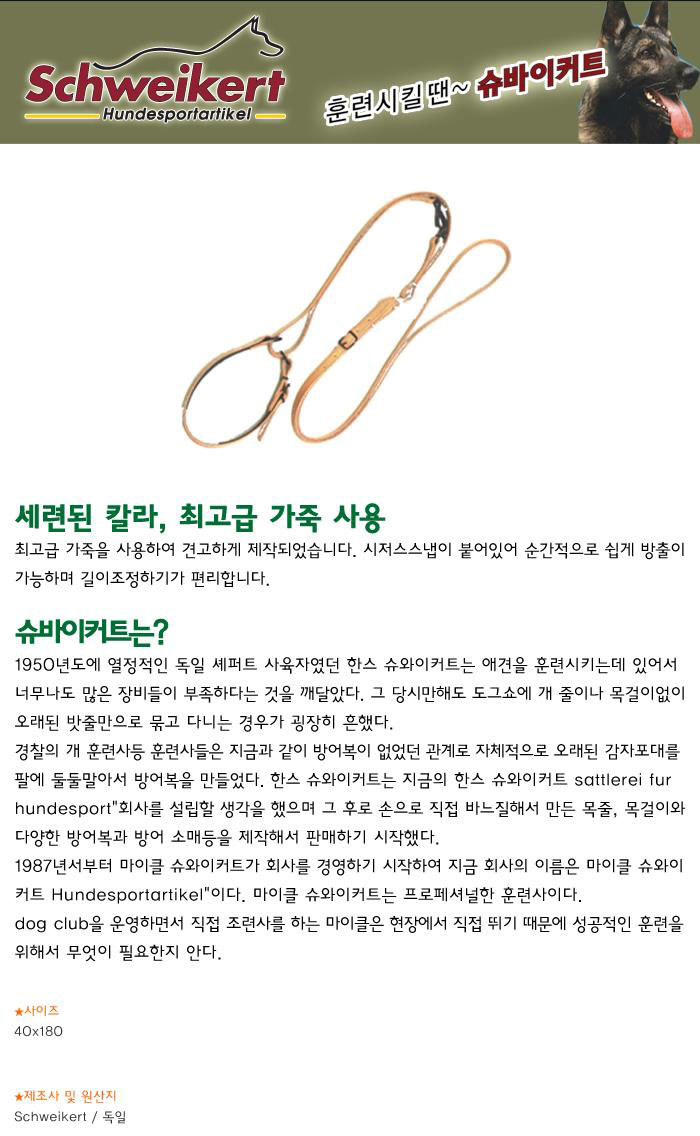 Schweikert
Hundesportartikel

훈련시킬 땐~ 슈바이커트

세련된 칼라, 최고급 가죽 사용
최고급 가죽을 사용하여 견고하게 제작되었습니다. 시저스스냅이 붙어있어 순간적으로 쉽게 방출이 가능하며 길이조정하기가 편리합니다.

슈바이커트는?
1950년도에 열정적인 독일 세퍼트 사육자였던 한스 슈와이커트는 애견을 훈련시키는데 있어서 너무나도 많은 장비들이 부족하다는 것을 깨달았다. 그 당시만해도 도그쇼에 개 줄이나 목걸이없이 오래된 밧줄만으로 묶고 다니는 경우가 굉장히 흔했다.
경찰의 개 훈련사등 훈련사들은 지금과 같이 방어복이 없었던 관계로 자체적으로 오래된 감자포대를 팔에 둘둘말아서 방어복을 만들었다. 한스 슈와이커트는 지금의 한스 슈와이커트 sattlerei fur hundesport"회사를 설립할 생각을 했으며 그 후로 손으로 직접 바느질해서 만든 목줄, 목걸이와 다양한 방어복과 방어 소매등을 제작해서 판매하기 시작했다.
1987년서부터 마이클 슈와이커트가 회사를 경영하기 시작하여 지금 회사의 이름은 마이클 슈와이커트 Hundesportartikel"이다. 마이클 슈와이커트는 프로페셔널한 훈련사이다.
dog club을 운영하면서 직접 조련사를 하는 마이클은 현장에서 직접 뛰기 때문에 성공적인 훈련을 위해서 무엇이 필요한지 안다.

★사이즈
40x180

★제조사 및 원산지
Schweikert / 독일